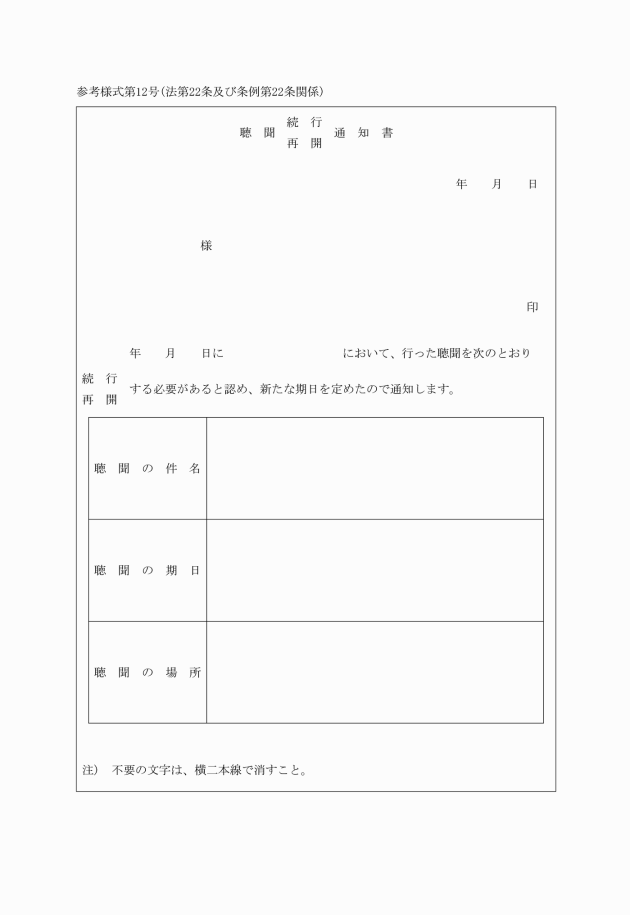 参考様式第12号（法第22条及び条例第22条関係）

聴 聞 続 行
再 開 通 知 書

年 月 日

様

印

年 月 日に において、行った聴聞を次のとおり 続 行
再 開 する必要があると認め、新たな期日を定めたので通知します。

| 聴 聞 の 件 名 | |
|---|---|
| 聴 聞 の 期 日 | |
| 聴 聞 の 場 所 | |

注） 不要の文字は、横二本線で消すこと。